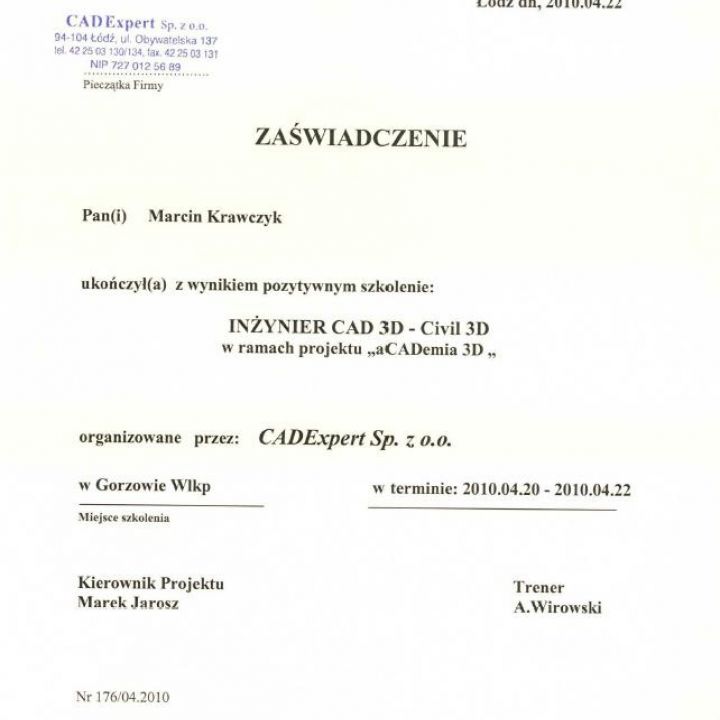 Łódź dn, 2010.04.22

CADExpert Sp. z o.o.
94-104 Łódź, ul. Obywatelska 137
tel. 42 25 03 130/134, fax. 42 25 03 131
NIP 727 012 56 89
Pieczątka Firmy

ZAŚWIADCZENIE

Pan(i) Marcin Krawczyk

ukończył(a) z wynikiem pozytywnym szkolenie:

INŻYNIER CAD 3D - Civil 3D
w ramach projektu „aCADemia 3D „

organizowane przez: CADExpert Sp. z o.o.

w Gorzowie Wlkp
Miejsce szkolenia

w terminie: 2010.04.20 - 2010.04.22

Kierownik Projektu
Marek Jarosz

Trener
A.Wirowski

Nr 176/04.2010